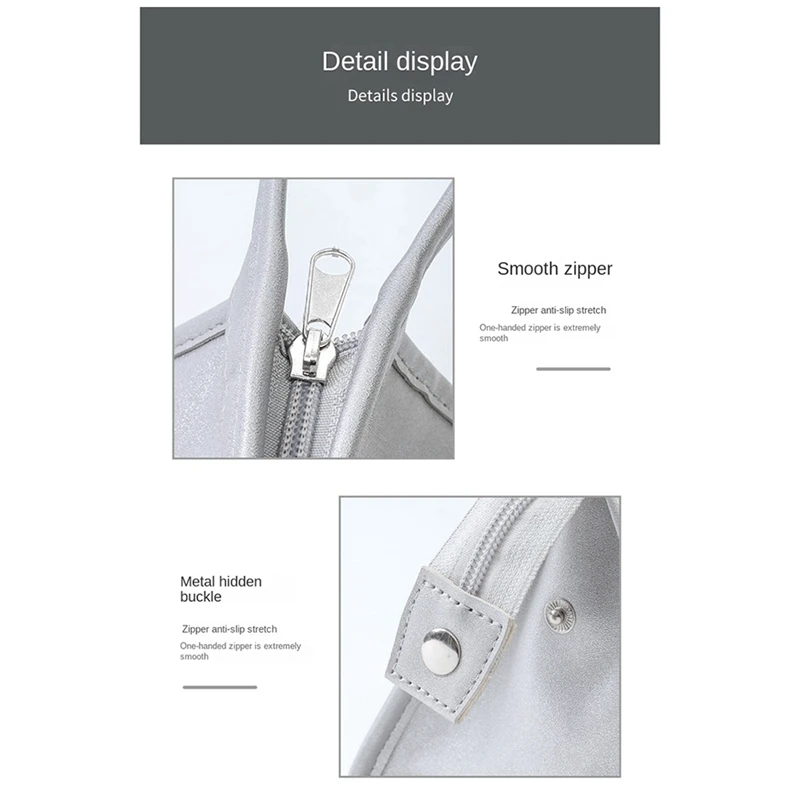 Detail display

Details display

Smooth zipper

Zipper anti-slip stretch

One-handed zipper is extremely smooth

Metal hidden buckle

Zipper anti-slip stretch

One-handed zipper is extremely smooth